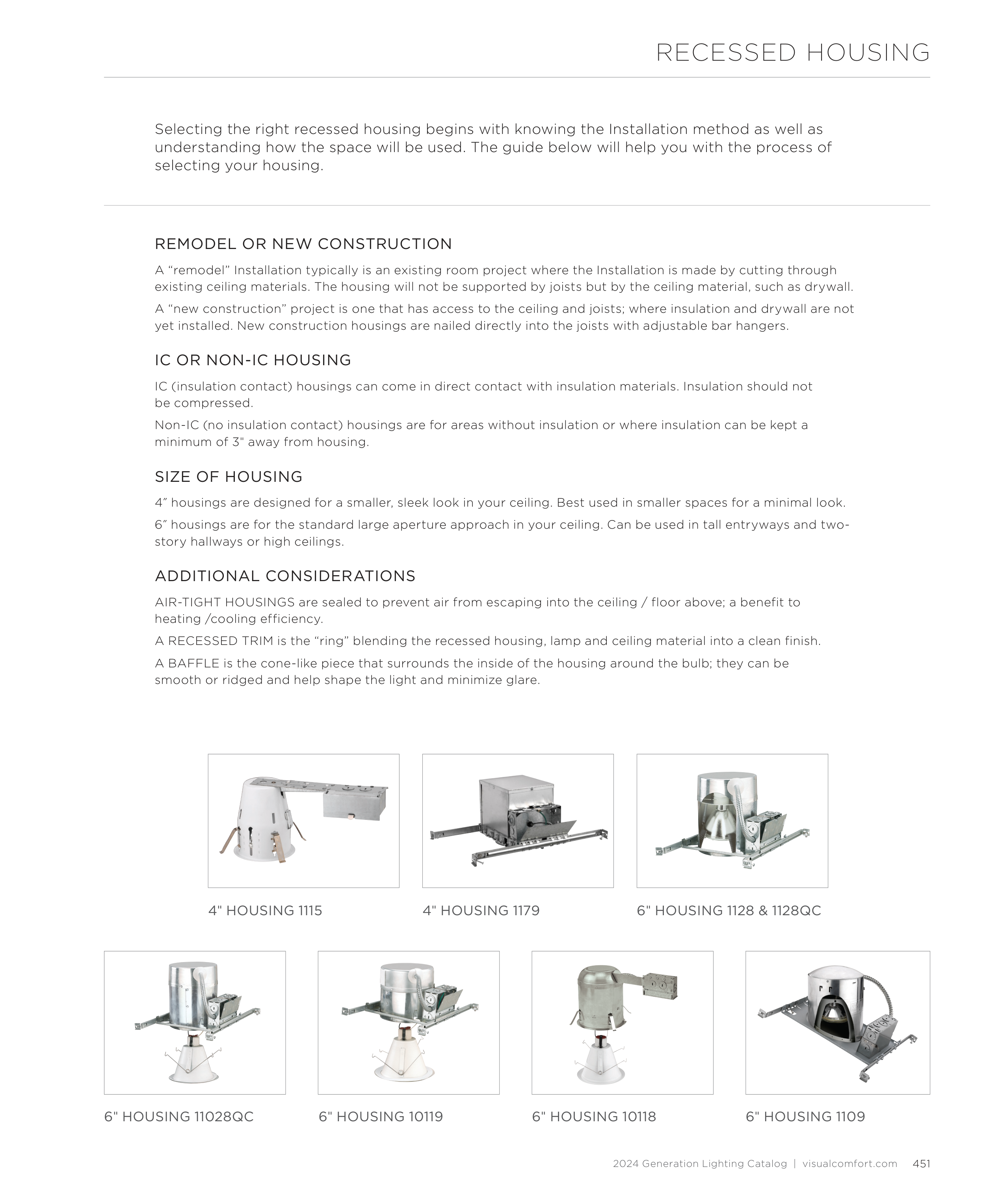 RECESSED HOUSING

Selecting the right recessed housing begins with knowing the Installation method as well as understanding how the space will be used. The guide below will help you with the process of selecting your housing.

REMODEL OR NEW CONSTRUCTION

A “remodel” Installation typically is an existing room project where the Installation is made by cutting through existing ceiling materials. The housing will not be supported by joists but by the ceiling material, such as drywall.

A “new construction” project is one that has access to the ceiling and joists; where insulation and drywall are not yet installed. New construction housings are nailed directly into the joists with adjustable bar hangers.

IC OR NON-IC HOUSING

IC (insulation contact) housings can come in direct contact with insulation materials. Insulation should not be compressed.

Non-IC (no insulation contact) housings are for areas without insulation or where insulation can be kept a minimum of 3" away from housing.

SIZE OF HOUSING

4″ housings are designed for a smaller, sleek look in your ceiling. Best used in smaller spaces for a minimal look.

6″ housings are for the standard large aperture approach in your ceiling. Can be used in tall entryways and two-story hallways or high ceilings.

ADDITIONAL CONSIDERATIONS

AIR-TIGHT HOUSINGS are sealed to prevent air from escaping into the ceiling / floor above; a benefit to heating /cooling efficiency.

A RECESSED TRIM is the “ring” blending the recessed housing, lamp and ceiling material into a clean finish.

A BAFFLE is the cone-like piece that surrounds the inside of the housing around the bulb; they can be smooth or ridged and help shape the light and minimize glare.

4" HOUSING 1115

4" HOUSING 1179

6" HOUSING 1128 & 1128QC

6" HOUSING 11028QC

6" HOUSING 10119

6" HOUSING 10118

6" HOUSING 1109

2024 Generation Lighting Catalog | visualcomfort.com 451